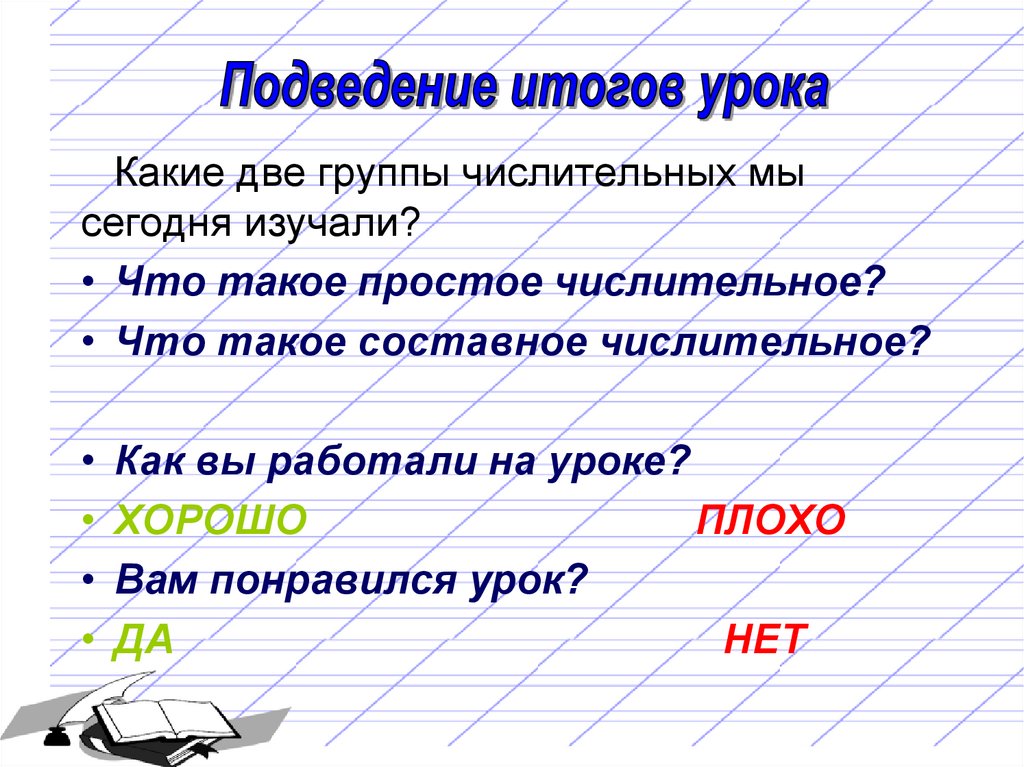 Подведение итогов урока

Какие две группы числительных мы сегодня изучали?

• Что такое простое числительное?
• Что такое составное числительное?

• Как вы работали на уроке?
• ХОРОШО ПЛОХО
• Вам понравился урок?
• ДА НЕТ